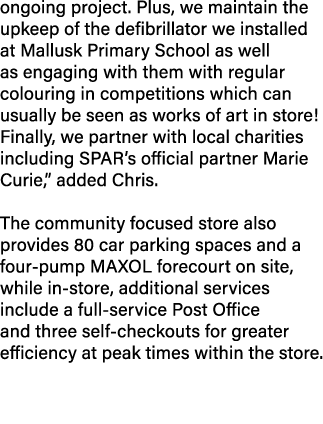 ongoing project. Plus, we maintain the upkeep of the defibrillator we installed at Mallusk Primary School as well as engaging with them with regular colouring in competitions which can usually be seen as works of art in store! Finally, we partner with local charities including SPAR's official partner Marie Curie," added Chris.

The community focused store also provides 80 car parking spaces and a four-pump MAXOL forecourt on site, while in-store, additional services include a full-service Post Office and three self-checkouts for greater efficiency at peak times within the store.